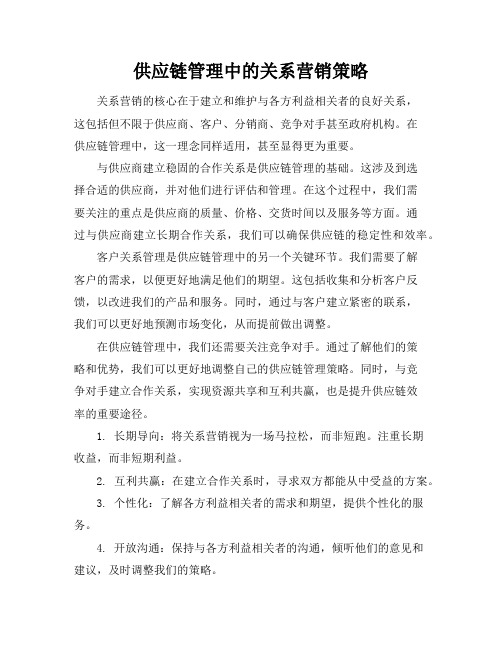 供应链管理中的关系营销策略

关系营销的核心在于建立和维护与各方利益相关者的良好关系，这包括但不限于供应商、客户、分销商、竞争对手甚至政府机构。在供应链管理中，这一理念同样适用，甚至显得更为重要。

与供应商建立稳固的合作关系是供应链管理的基础。这涉及到选择合适的供应商，并对他们进行评估和管理。在这个过程中，我们需要关注的重点是供应商的质量、价格、交货时间以及服务等方面。通过与供应商建立长期合作关系，我们可以确保供应链的稳定性和效率。

客户关系管理是供应链管理中的另一个关键环节。我们需要了解客户的需求，以便更好地满足他们的期望。这包括收集和分析客户反馈，以改进我们的产品和服务。同时，通过与客户建立紧密的联系，我们可以更好地预测市场变化，从而提前做出调整。

在供应链管理中，我们还需要关注竞争对手。通过了解他们的策略和优势，我们可以更好地调整自己的供应链管理策略。同时，与竞争对手建立合作关系，实现资源共享和互利共赢，也是提升供应链效率的重要途径。

1. 长期导向：将关系营销视为一场马拉松，而非短跑。注重长期收益，而非短期利益。

2. 互利共赢：在建立合作关系时，寻求双方都能从中受益的方案。

3. 个性化：了解各方利益相关者的需求和期望，提供个性化的服务。

4. 开放沟通：保持与各方利益相关者的沟通，倾听他们的意见和建议，及时调整我们的策略。